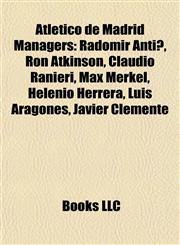 Atletico de Madrid Managers: Radomir Anti?, Ron Atkinson, Claudio Ranieri, Max Merkel, Helenio Herrera, Luis Aragones, Javier Clemente

Books LLC